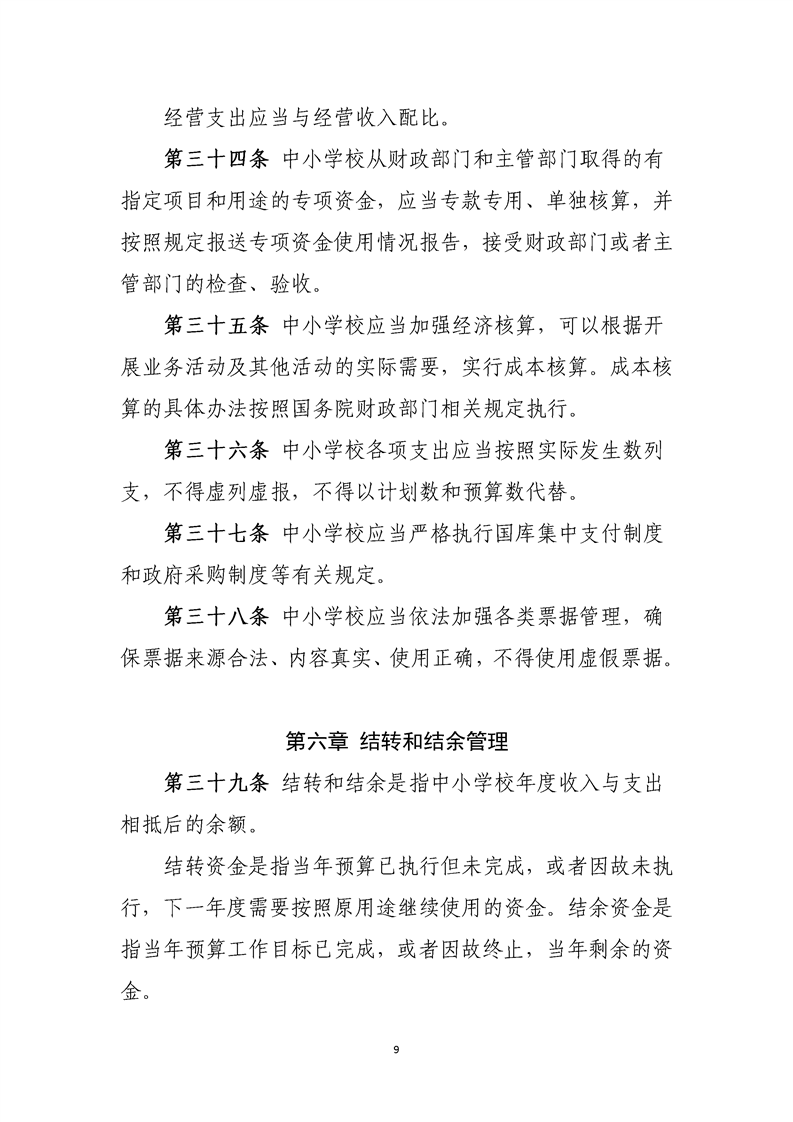 经营支出应当与经营收入配比。

第三十四条 中小学校从财政部门和主管部门取得的有指定项目和用途的专项资金，应当专款专用、单独核算，并按照规定报送专项资金使用情况报告，接受财政部门或者主管部门的检查、验收。

第三十五条 中小学校应当加强经济核算，可以根据开展业务活动及其他活动的实际需要，实行成本核算。成本核算的具体办法按照国务院财政部门相关规定执行。

第三十六条 中小学校各项支出应当按照实际发生数列支，不得虚列虚报，不得以计划数和预算数代替。

第三十七条 中小学校应当严格执行国库集中支付制度和政府采购制度等有关规定。

第三十八条 中小学校应当依法加强各类票据管理，确保票据来源合法、内容真实、使用正确，不得使用虚假票据。

第六章 结转和结余管理

第三十九条 结转和结余是指中小学校年度收入与支出相抵后的余额。

结转资金是指当年预算已执行但未完成，或者因故未执行，下一年度需要按照原用途继续使用的资金。结余资金是指当年预算工作目标已完成，或者因故终止，当年剩余的资金。

9